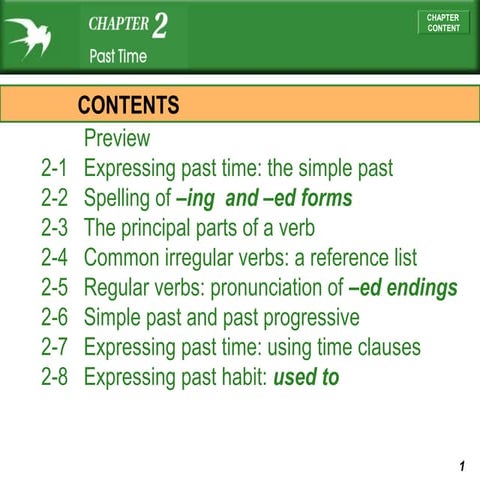 CHAPTER 2
Past Time

CHAPTER CONTENT

CONTENTS

Preview
2-1 Expressing past time: the simple past
2-2 Spelling of –ing and –ed forms
2-3 The principal parts of a verb
2-4 Common irregular verbs: a reference list
2-5 Regular verbs: pronunciation of –ed endings
2-6 Simple past and past progressive
2-7 Expressing past time: using time clauses
2-8 Expressing past habit: used to

1